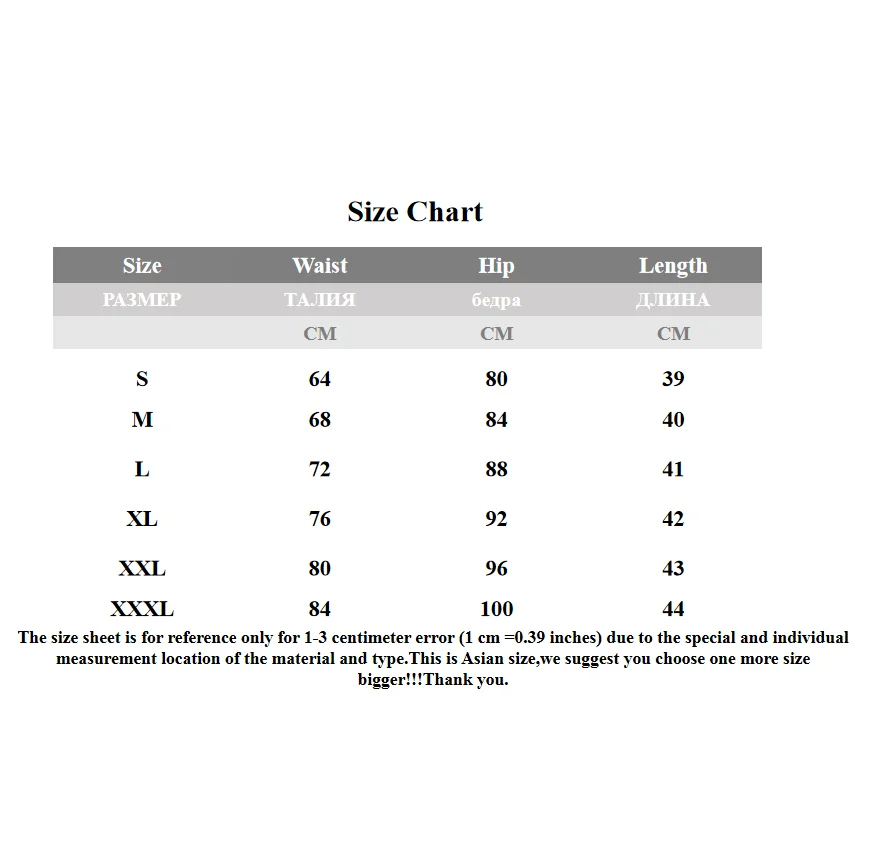 Size Chart

| Size | Waist | Hip | Length |
|---|---|---|---|
| РАЗМЕР | ТАЛИЯ | бедра | ДЛИНА |
| | CM | CM | CM |
| S | 64 | 80 | 39 |
| M | 68 | 84 | 40 |
| L | 72 | 88 | 41 |
| XL | 76 | 92 | 42 |
| XXL | 80 | 96 | 43 |
| XXXL | 84 | 100 | 44 |

The size sheet is for reference only for 1-3 centimeter error (1 cm =0.39 inches) due to the special and individual measurement location of the material and type.This is Asian size,we suggest you choose one more size bigger!!!Thank you.